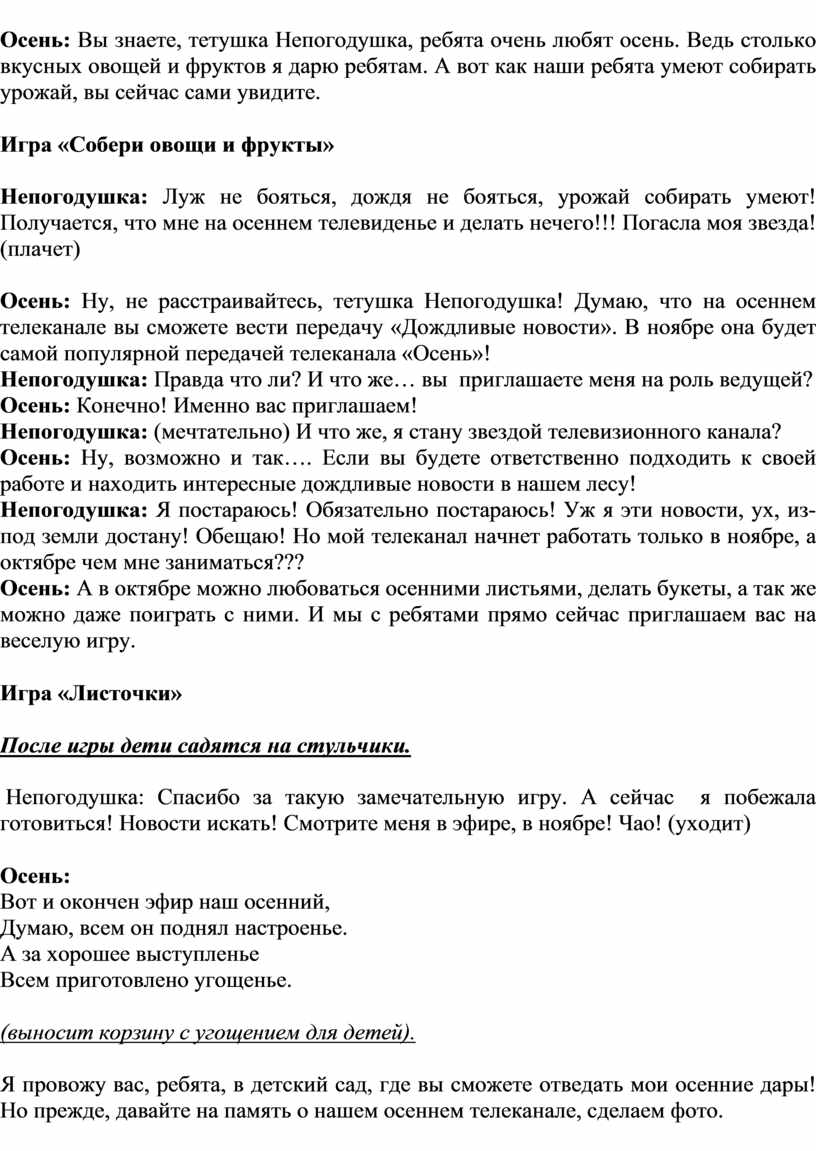 Осень: Вы знаете, тетушка Непогодушка, ребята очень любят осень. Ведь столько вкусных овощей и фруктов я дарю ребятам. А вот как наши ребята умеют собирать урожай, вы сейчас сами увидите.

Игра «Собери овощи и фрукты»

Непогодушка: Луж не бояться, дождя не бояться, урожай собирать умеют! Получается, что мне на осеннем телевиденье и делать нечего!!! Погасла моя звезда! (плачет)

Осень: Ну, не расстраивайтесь, тетушка Непогодушка! Думаю, что на осеннем телеканале вы сможете вести передачу «Дождливые новости». В ноябре она будет самой популярной передачей телеканала «Осень»!
Непогодушка: Правда что ли? И что же… вы приглашаете меня на роль ведущей?
Осень: Конечно! Именно вас приглашаем!
Непогодушка: (мечтательно) И что же, я стану звездой телевизионного канала?
Осень: Ну, возможно и так…. Если вы будете ответственно подходить к своей работе и находить интересные дождливые новости в нашем лесу!
Непогодушка: Я постараюсь! Обязательно постараюсь! Уж я эти новости, ух, из-под земли достану! Обещаю! Но мой телеканал начнет работать только в ноябре, а октябре чем мне заниматься???
Осень: А в октябре можно любоваться осенними листьями, делать букеты, а так же можно даже поиграть с ними. И мы с ребятами прямо сейчас приглашаем вас на веселую игру.

Игра «Листочки»

После игры дети садятся на стульчики.

Непогодушка: Спасибо за такую замечательную игру. А сейчас я побежала готовиться! Новости искать! Смотрите меня в эфире, в ноябре! Чао! (уходит)

Осень:
Вот и окончен эфир наш осенний,
Думаю, всем он поднял настроенье.
А за хорошее выступленье
Всем приготовлено угощенье.

(выносит корзину с угощением для детей).

Я провожу вас, ребята, в детский сад, где вы сможете отведать мои осенние дары! Но прежде, давайте на память о нашем осеннем телеканале, сделаем фото.